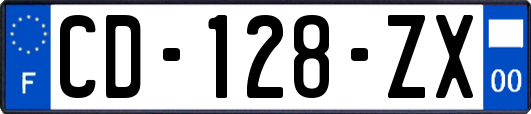 F

CD-128-ZX

00